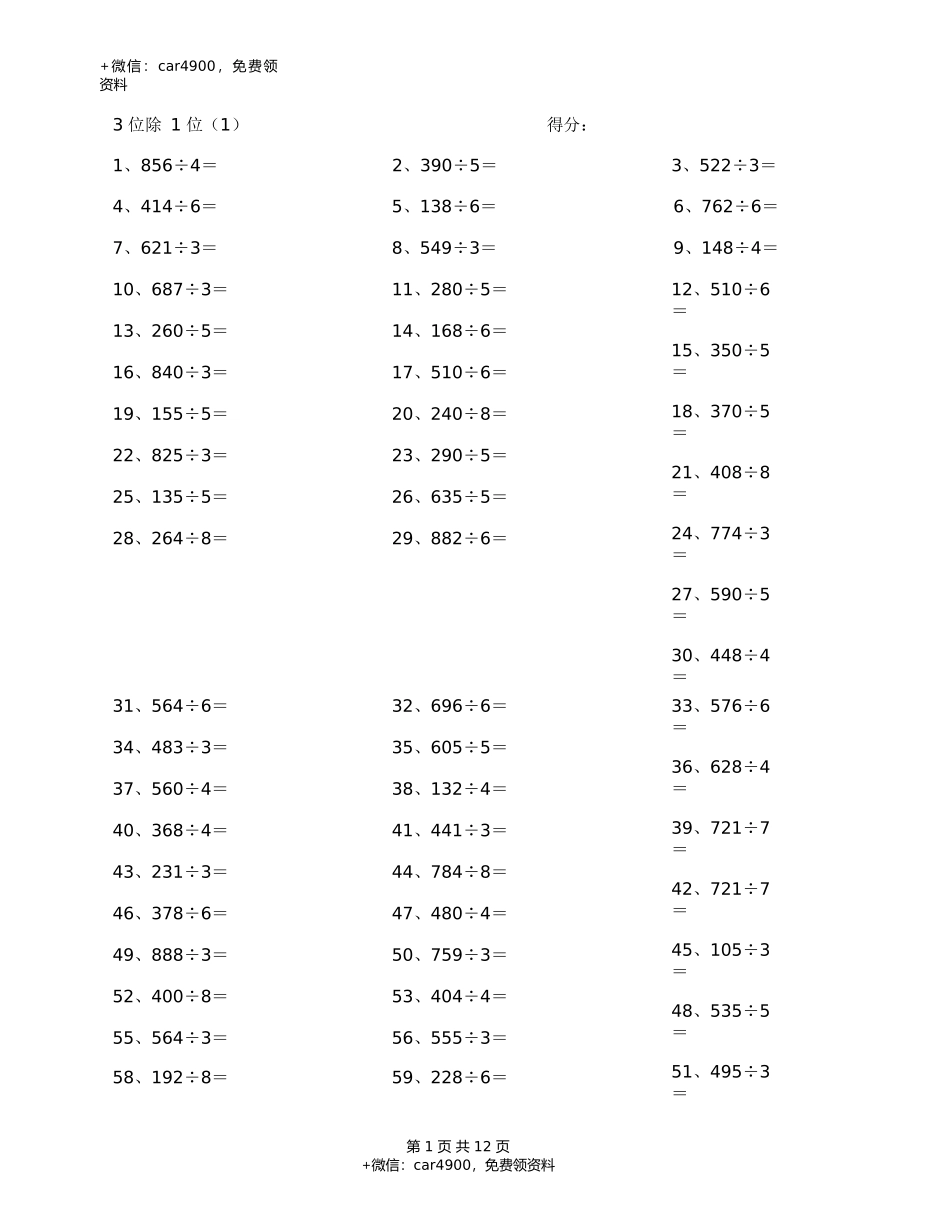 +微信：car4900，免费领资料

3 位除 1 位（1）

得分：

1、856÷4＝
2、390÷5＝
3、522÷3＝
4、414÷6＝
5、138÷6＝
6、762÷6＝
7、621÷3＝
8、549÷3＝
9、148÷4＝
10、687÷3＝
11、280÷5＝
12、510÷6＝
13、260÷5＝
14、168÷6＝
15、350÷5＝
16、840÷3＝
17、510÷6＝
18、370÷5＝
19、155÷5＝
20、240÷8＝
21、408÷8＝
22、825÷3＝
23、290÷5＝
24、774÷3＝
25、135÷5＝
26、635÷5＝
27、590÷5＝
28、264÷8＝
29、882÷6＝
30、448÷4＝
31、564÷6＝
32、696÷6＝
33、576÷6＝
34、483÷3＝
35、605÷5＝
36、628÷4＝
37、560÷4＝
38、132÷4＝
39、721÷7＝
40、368÷4＝
41、441÷3＝
42、721÷7＝
43、231÷3＝
44、784÷8＝
45、105÷3＝
46、378÷6＝
47、480÷4＝
48、535÷5＝
49、888÷3＝
50、759÷3＝
51、495÷3＝
52、400÷8＝
53、404÷4＝
55、564÷3＝
56、555÷3＝
58、192÷8＝
59、228÷6＝

第 1 页 共 12 页
+微信：car4900，免费领资料